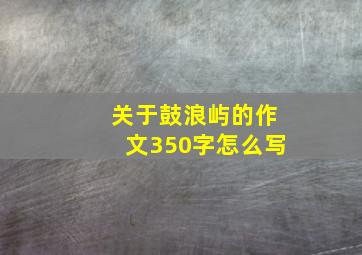 关于鼓浪屿的作文350字怎么写